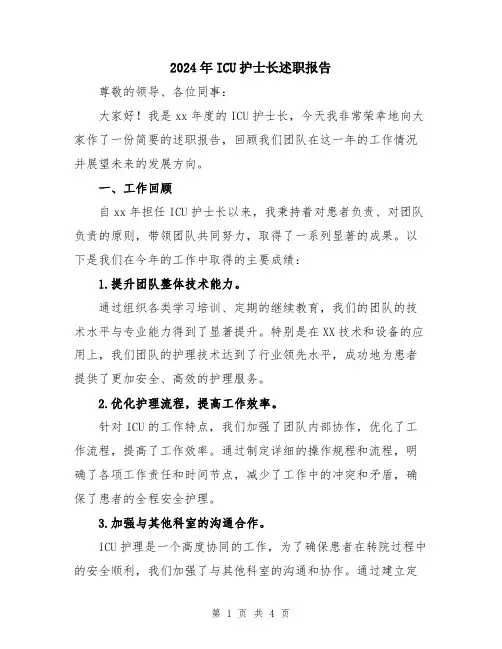 2024年ICU护士长述职报告

尊敬的领导、各位同事：

大家好！我是xx年度的ICU护士长，今天我非常荣幸地向大家作了一份简要的述职报告，回顾我们团队在这一年的工作情况并展望未来的发展方向。

一、工作回顾

自xx年担任ICU护士长以来，我秉持着对患者负责、对团队负责的原则，带领团队共同努力，取得了一系列显著的成果。以下是我们在今年的工作中取得的主要成绩：

1.提升团队整体技术能力。

通过组织各类学习培训、定期的继续教育，我们的团队的技术水平与专业能力得到了显著提升。特别是在XX技术和设备的应用上，我们团队的护理技术达到了行业领先水平，成功地为患者提供了更加安全、高效的护理服务。

2.优化护理流程，提高工作效率。

针对ICU的工作特点，我们加强了团队内部协作，优化了工作流程，提高了工作效率。通过制定详细的操作规程和流程，明确了各项工作责任和时间节点，减少了工作中的冲突和矛盾，确保了患者的全程安全护理。

3.加强与其他科室的沟通合作。

ICU护理是一个高度协同的工作，为了确保患者在转院过程中的安全顺利，我们加强了与其他科室的沟通和协作。通过建立定

第 1 页 共 4 页